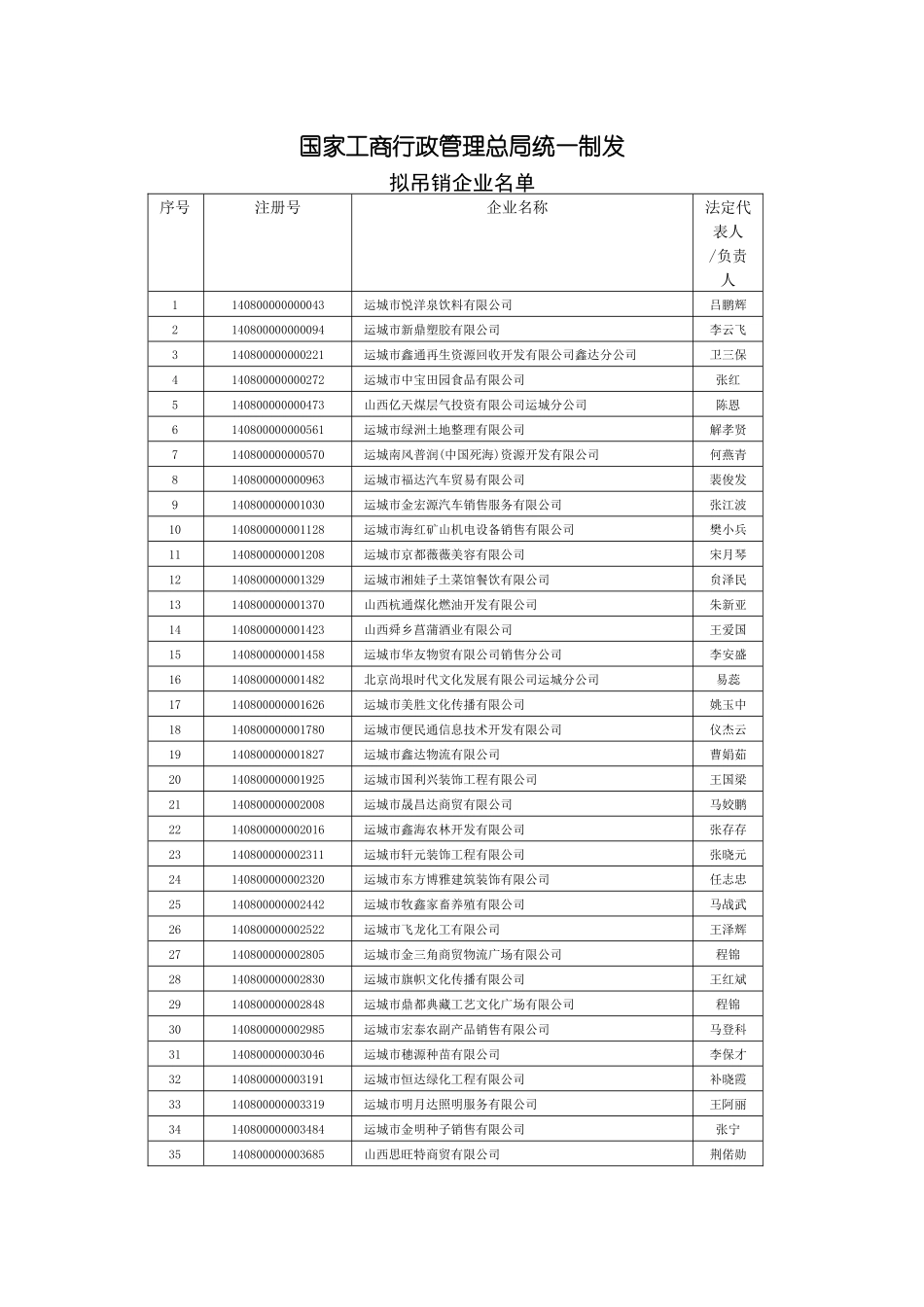 国家工商行政管理总局统一制发

拟吊销企业名单

| 序号 | 注册号 | 企业名称 | 法定代表人/负责人 |
|---|---|---|---|
| 1 | 140800000000043 | 运城市悦洋泉饮料有限公司 | 吕鹏辉 |
| 2 | 140800000000094 | 运城市新鼎塑胶有限公司 | 李云飞 |
| 3 | 140800000000221 | 运城市鑫通再生资源回收开发有限公司鑫达分公司 | 卫三保 |
| 4 | 140800000000272 | 运城市中宝田园食品有限公司 | 张红 |
| 5 | 140800000000473 | 山西亿天煤层气投资有限公司运城分公司 | 陈恩 |
| 6 | 140800000000561 | 运城市绿洲土地整理有限公司 | 解孝贤 |
| 7 | 140800000000570 | 运城南风普润(中国死海)资源开发有限公司 | 何燕青 |
| 8 | 140800000000963 | 运城市福达汽车贸易有限公司 | 裴俊发 |
| 9 | 140800000001030 | 运城市金宏源汽车销售服务有限公司 | 张江波 |
| 10 | 140800000001128 | 运城市海红矿山机电设备销售有限公司 | 樊小兵 |
| 11 | 140800000001208 | 运城市京都薇薇美容有限公司 | 宋月琴 |
| 12 | 140800000001329 | 运城市湘娃子土菜馆餐饮有限公司 | 贠泽民 |
| 13 | 140800000001370 | 山西杭通煤化燃油开发有限公司 | 朱新亚 |
| 14 | 140800000001423 | 山西舜乡菖蒲酒业有限公司 | 王爱国 |
| 15 | 140800000001458 | 运城市华友物贸有限公司销售分公司 | 李安盛 |
| 16 | 140800000001482 | 北京尚垠时代文化发展有限公司运城分公司 | 易蕊 |
| 17 | 140800000001626 | 运城市美胜文化传播有限公司 | 姚玉中 |
| 18 | 140800000001780 | 运城市便民通信息技术开发有限公司 | 仪杰云 |
| 19 | 140800000001827 | 运城市鑫达物流有限公司 | 曹娟茹 |
| 20 | 140800000001925 | 运城市国利兴装饰工程有限公司 | 王国梁 |
| 21 | 140800000002008 | 运城市晟昌达商贸有限公司 | 马姣鹏 |
| 22 | 140800000002016 | 运城市鑫海农林开发有限公司 | 张存存 |
| 23 | 140800000002311 | 运城市轩元装饰工程有限公司 | 张晓元 |
| 24 | 140800000002320 | 运城市东方博雅建筑装饰有限公司 | 任志忠 |
| 25 | 140800000002442 | 运城市牧鑫家畜养殖有限公司 | 马战武 |
| 26 | 140800000002522 | 运城市飞龙化工有限公司 | 王泽辉 |
| 27 | 140800000002805 | 运城市金三角商贸物流广场有限公司 | 程锦 |
| 28 | 140800000002830 | 运城市旗帜文化传播有限公司 | 王红斌 |
| 29 | 140800000002848 | 运城市鼎都典藏工艺文化广场有限公司 | 程锦 |
| 30 | 140800000002985 | 运城市宏泰农副产品销售有限公司 | 马登科 |
| 31 | 140800000003046 | 运城市穗源种苗有限公司 | 李保才 |
| 32 | 140800000003191 | 运城市恒达绿化工程有限公司 | 补晓霞 |
| 33 | 140800000003319 | 运城市明月达照明服务有限公司 | 王阿丽 |
| 34 | 140800000003484 | 运城市金明种子销售有限公司 | 张宁 |
| 35 | 140800000003685 | 山西思旺特商贸有限公司 | 荆偌勋 |